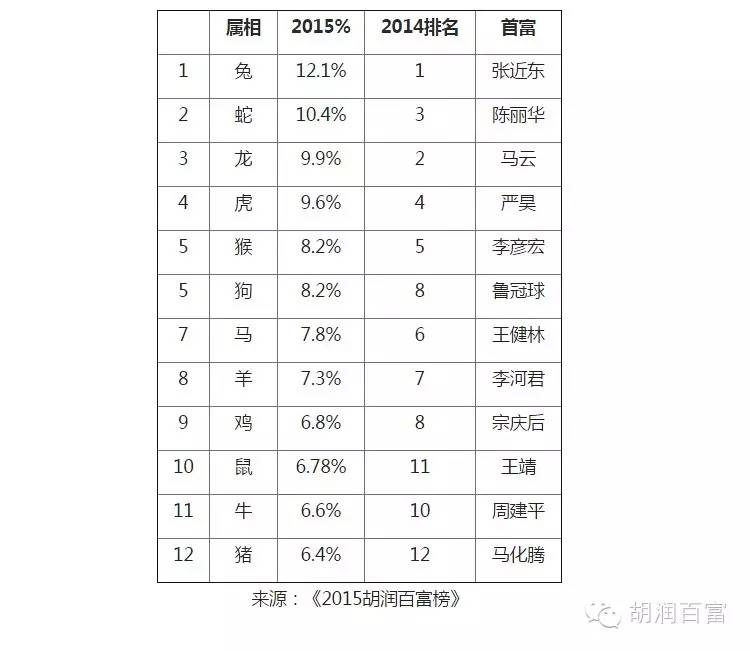 |  | 属相 | 2015% | 2014排名 | 首富 |
|---|---|---|---|---|
| 1 | 兔 | 12.1% | 1 | 张近东 |
| 2 | 蛇 | 10.4% | 3 | 陈丽华 |
| 3 | 龙 | 9.9% | 2 | 马云 |
| 4 | 虎 | 9.6% | 4 | 严昊 |
| 5 | 猴 | 8.2% | 5 | 李彦宏 |
| 5 | 狗 | 8.2% | 8 | 鲁冠球 |
| 7 | 马 | 7.8% | 6 | 王健林 |
| 8 | 羊 | 7.3% | 7 | 李河君 |
| 9 | 鸡 | 6.8% | 8 | 宗庆后 |
| 10 | 鼠 | 6.78% | 11 | 王靖 |
| 11 | 牛 | 6.6% | 10 | 周建平 |
| 12 | 猪 | 6.4% | 12 | 马化腾 |

来源：《2015胡润百富榜》

胡润百富